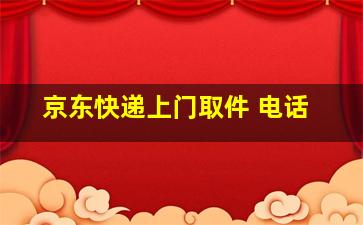 京东快递上门取件 电话